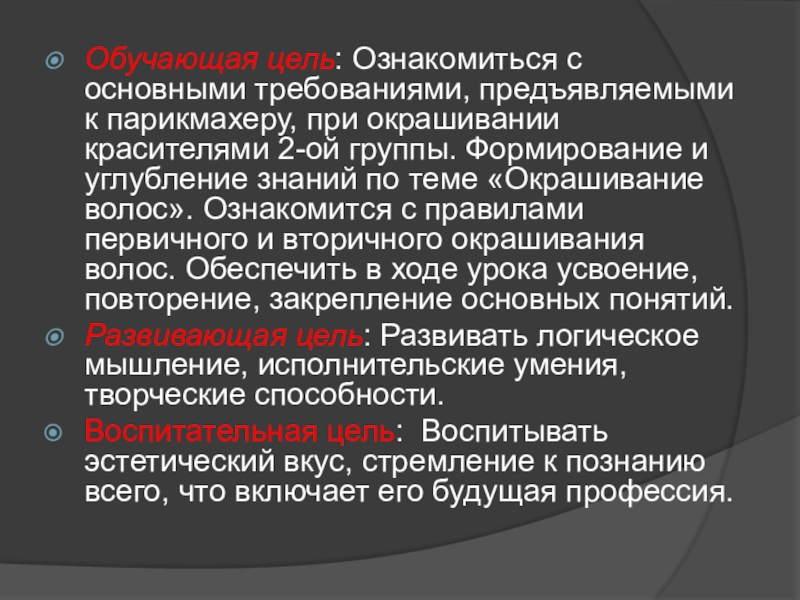 Обучающая цель: Ознакомиться с основными требованиями, предъявляемыми к парикмахеру, при окрашивании красителями 2-ой группы. Формирование и углубление знаний по теме «Окрашивание волос». Ознакомится с правилами первичного и вторичного окрашивания волос. Обеспечить в ходе урока усвоение, повторение, закрепление основных понятий.

Развивающая цель: Развивать логическое мышление, исполнительские умения, творческие способности.

Воспитательная цель: Воспитывать эстетический вкус, стремление к познанию всего, что включает его будущая профессия.